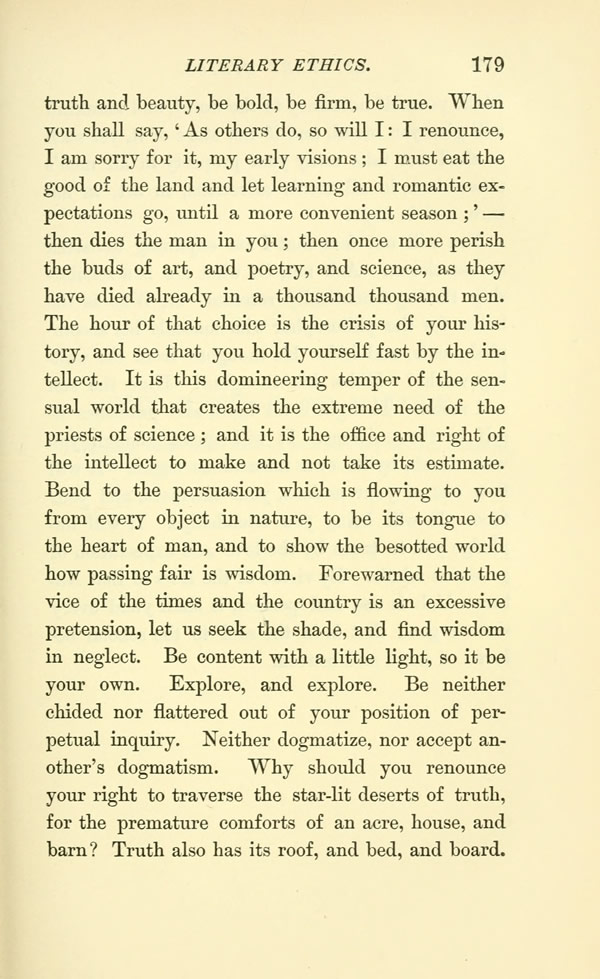 LITERARY ETHICS. 179

truth and beauty, be bold, be firm, be true. When you shall say, 'As others do, so will I: I renounce, I am sorry for it, my early visions; I must eat the good of the land and let learning and romantic expectations go, until a more convenient season;' — then dies the man in you; then once more perish the buds of art, and poetry, and science, as they have died already in a thousand thousand men. The hour of that choice is the crisis of your history, and see that you hold yourself fast by the intellect. It is this domineering temper of the sensual world that creates the extreme need of the priests of science; and it is the office and right of the intellect to make and not take its estimate. Bend to the persuasion which is flowing to you from every object in nature, to be its tongue to the heart of man, and to show the besotted world how passing fair is wisdom. Forewarned that the vice of the times and the country is an excessive pretension, let us seek the shade, and find wisdom in neglect. Be content with a little light, so it be your own. Explore, and explore. Be neither chided nor flattered out of your position of perpetual inquiry. Neither dogmatize, nor accept another's dogmatism. Why should you renounce your right to traverse the star-lit deserts of truth, for the premature comforts of an acre, house, and barn? Truth also has its roof, and bed, and board.